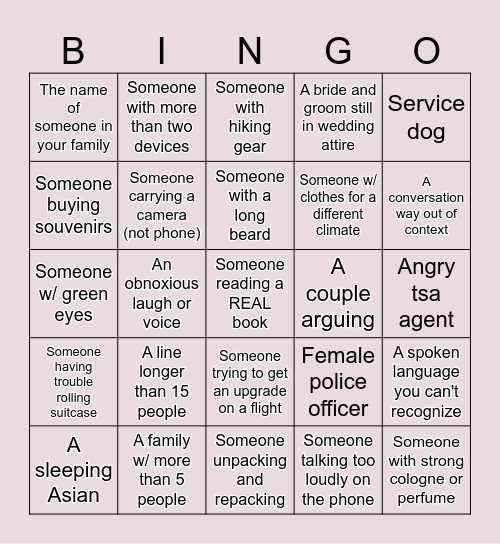 | B | I | N | G | O |
|---|---|---|---|---|
| The name of someone in your family | Someone with more than two devices | Someone with hiking gear | A bride and groom still in wedding attire | Service dog |
| Someone buying souvenirs | Someone carrying a camera (not phone) | Someone with a long beard | Someone w/ clothes for a different climate | A conversation way out of context |
| Someone w/ green eyes | An obnoxious laugh or voice | Someone reading a REAL book | A couple arguing | Angry tsa agent |
| Someone having trouble rolling suitcase | A line longer than 15 people | Someone trying to get an upgrade on a flight | Female police officer | A spoken language you can't recognize |
| A sleeping Asian | A family w/ more than 5 people | Someone unpacking and repacking | Someone talking too loudly on the phone | Someone with strong cologne or perfume |